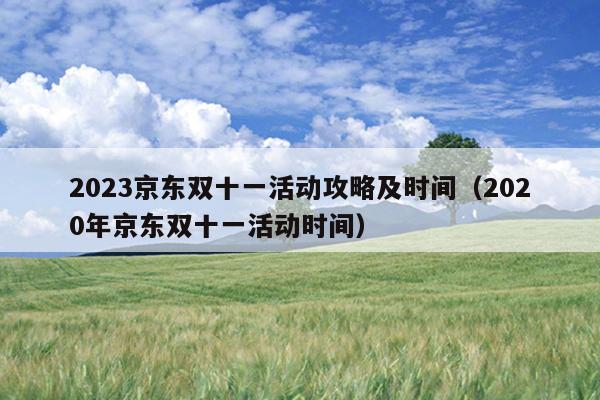 2023京东双十一活动攻略及时间（2020年京东双十一活动时间）